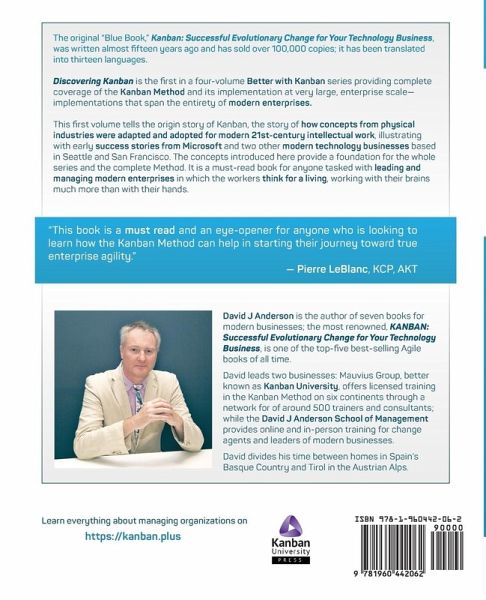 The original "Blue Book," Kanban: Successful Evolutionary Change for Your Technology Business, was written almost fifteen years ago and has sold over 100,000 copies; it has been translated into thirteen languages.

Discovering Kanban is the first in a four-volume Better with Kanban series providing complete coverage of the Kanban Method and its implementation at very large, enterprise scale—implementations that span the entirety of modern enterprises.

This first volume tells the origin story of Kanban, the story of how concepts from physical industries were adapted and adopted for modern 21st-century intellectual work, illustrating with early success stories from Microsoft and two other modern technology businesses based in Seattle and San Francisco. The concepts introduced here provide a foundation for the whole series and the complete Method. It is a must-read book for anyone tasked with leading and managing modern enterprises in which the workers think for a living, working with their brains much more than with their hands.

"This book is a must read and an eye-opener for anyone who is looking to learn how the Kanban Method can help in starting their journey toward true enterprise agility."

— Pierre LeBlanc, KCP, AKT

David J Anderson is the author of seven books for modern businesses; the most renowned, KANBAN: Successful Evolutionary Change for Your Technology Business, is one of the top-five best-selling Agile books of all time.

David leads two businesses: Mauvius Group, better known as Kanban University, offers licensed training in the Kanban Method on six continents through a network for of around 500 trainers and consultants; while the David J Anderson School of Management provides online and in-person training for change agents and leaders of modern businesses.

David divides his time between homes in Spain's Basque Country and Tirol in the Austrian Alps.

Learn everything about managing organizations on
https://kanban.plus

Kanban University PRESS

ISBN 978-1-960442-06-2
90000
9 781960 442062